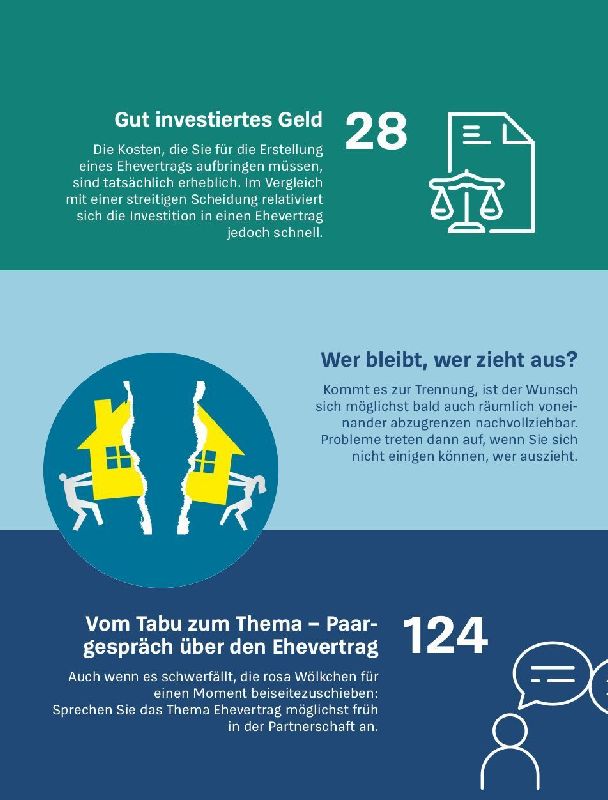 Gut investiertes Geld

28

Die Kosten, die Sie für die Erstellung eines Ehevertrags aufbringen müssen, sind tatsächlich erheblich. Im Vergleich mit einer streitigen Scheidung relativiert sich die Investition in einen Ehevertrag jedoch schnell.

Wer bleibt, wer zieht aus?

Kommt es zur Trennung, ist der Wunsch sich möglichst bald auch räumlich voneinander abzugrenzen nachvollziehbar. Probleme treten dann auf, wenn Sie sich nicht einigen können, wer auszieht.

Vom Tabu zum Thema – Paargespräch über den Ehevertrag

124

Auch wenn es schwerfällt, die rosa Wölkchen für einen Moment beiseitezuschieben: Sprechen Sie das Thema Ehevertrag möglichst früh in der Partnerschaft an.